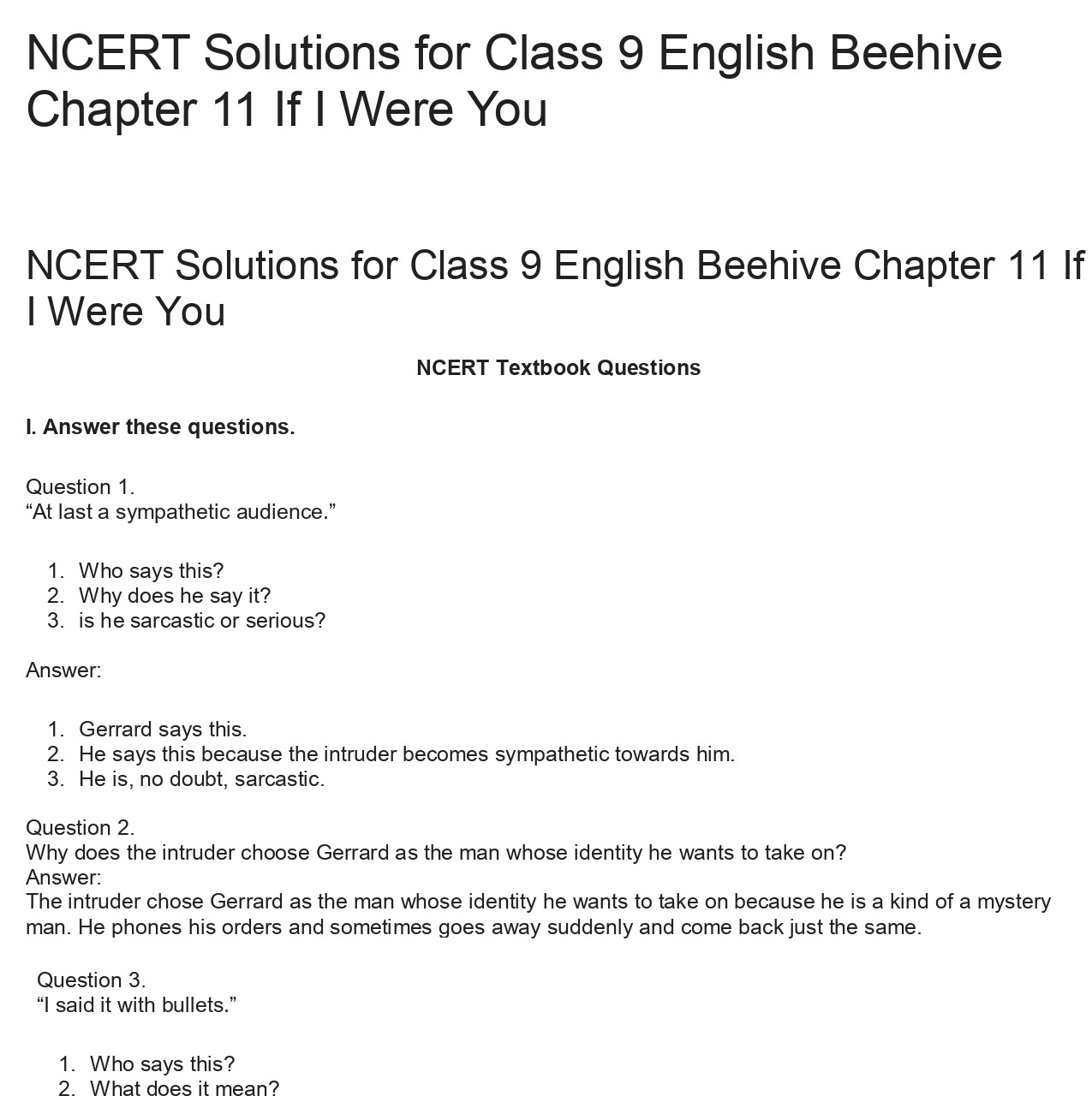 NCERT Solutions for Class 9 English Beehive Chapter 11 If I Were You

NCERT Solutions for Class 9 English Beehive Chapter 11 If I Were You

NCERT Textbook Questions

I. Answer these questions.

Question 1.
“At last a sympathetic audience.”

1. Who says this?
2. Why does he say it?
3. is he sarcastic or serious?

Answer:

1. Gerrard says this.
2. He says this because the intruder becomes sympathetic towards him.
3. He is, no doubt, sarcastic.

Question 2.
Why does the intruder choose Gerrard as the man whose identity he wants to take on?
Answer:
The intruder chose Gerrard as the man whose identity he wants to take on because he is a kind of a mystery man. He phones his orders and sometimes goes away suddenly and come back just the same.

Question 3.
“I said it with bullets.”

1. Who says this?
2. What does it mean?